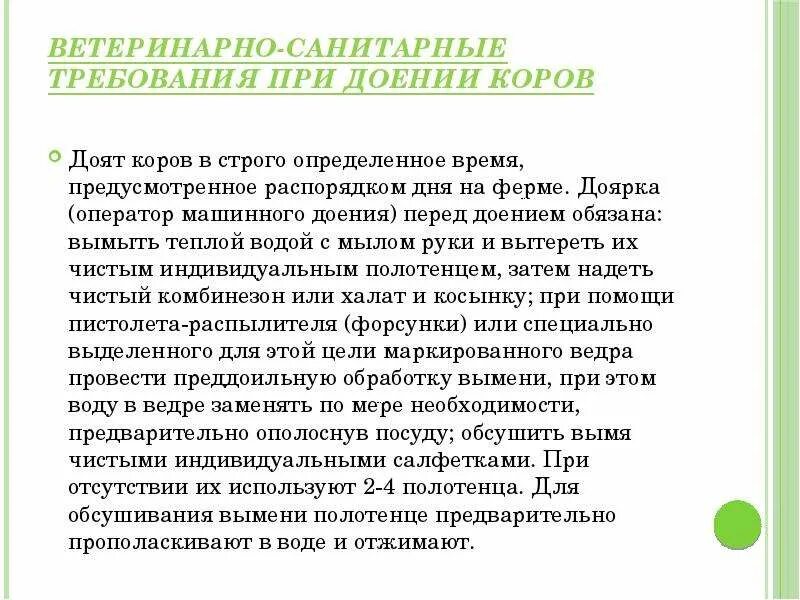 ВЕТЕРИНАРНО-САНИТАРНЫЕ ТРЕБОВАНИЯ ПРИ ДОЕНИИ КОРОВ

Доят коров в строго определенное время, предусмотренное распорядком дня на ферме. Доярка (оператор машинного доения) перед доением обязана: вымыть теплой водой с мылом руки и вытереть их чистым индивидуальным полотенцем, затем надеть чистый комбинезон или халат и косынку; при помощи пистолета-распылителя (форсунки) или специально выделенного для этой цели маркированного ведра провести преддоильную обработку вымени, при этом воду в ведре заменять по мере необходимости, предварительно ополоснув посуду; обсушить вымя чистыми индивидуальными салфетками. При отсутствии их используют 2-4 полотенца. Для обсушивания вымени полотенце предварительно прополаскивают в воде и отжимают.